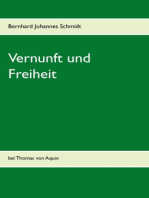 Bernhard Johannes Schmidt

Vernunft und Freiheit

bei Thomas von Aquin